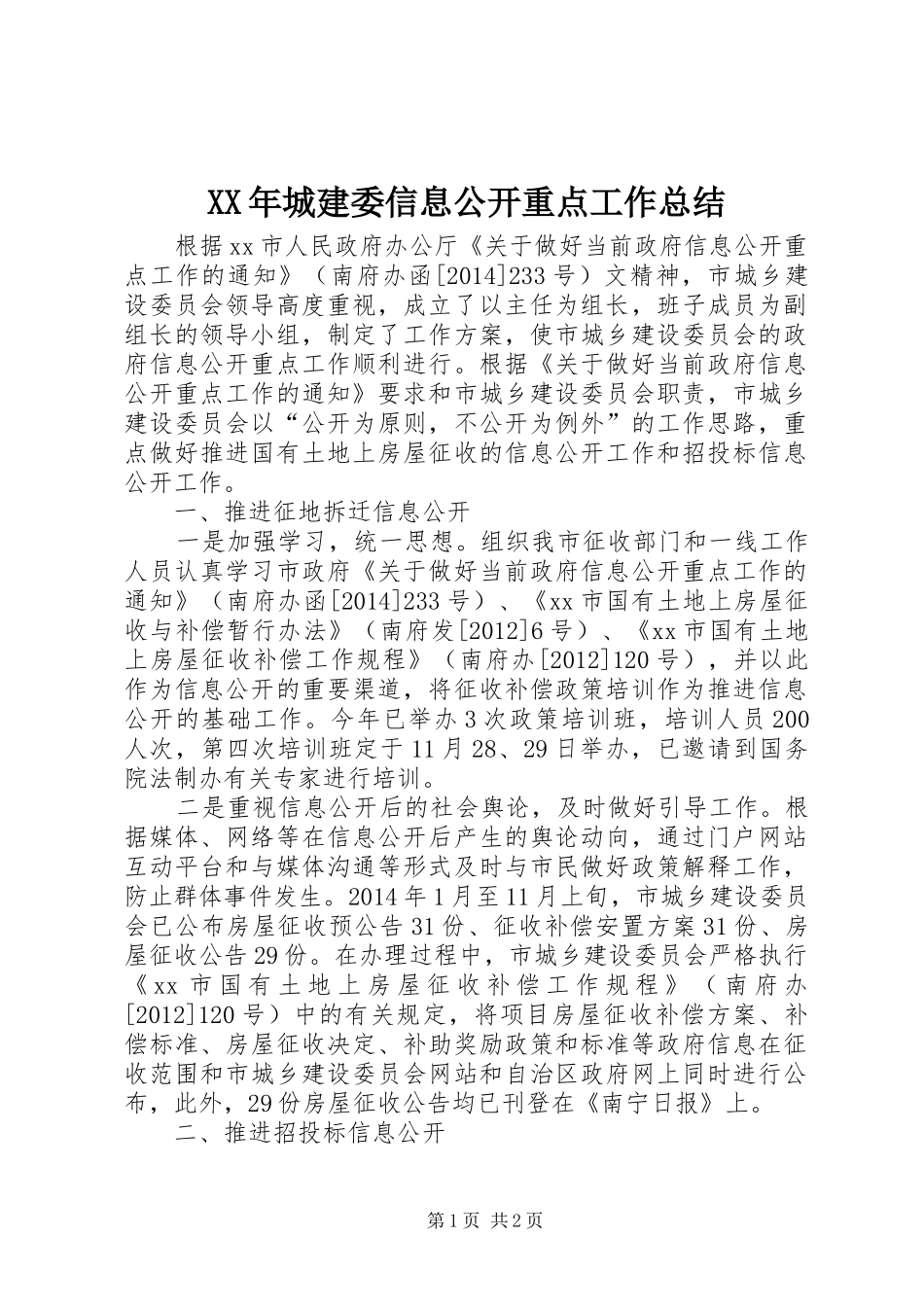 XX年城建委信息公开重点工作总结

根据xx市人民政府办公厅《关于做好当前政府信息公开重点工作的通知》（南府办函[2014]233号）文精神，市城乡建设委员会领导高度重视，成立了以主任为组长，班子成员为副组长的领导小组，制定了工作方案，使市城乡建设委员会的政府信息公开重点工作顺利进行。根据《关于做好当前政府信息公开重点工作的通知》要求和市城乡建设委员会职责，市城乡建设委员会以“公开为原则，不公开为例外”的工作思路，重点做好推进国有土地上房屋征收的信息公开工作和招投标信息公开工作。

一、推进征地拆迁信息公开

一是加强学习，统一思想。组织我市征收部门和一线工作人员认真学习市政府《关于做好当前政府信息公开重点工作的通知》（南府办函[2014]233号）、《xx市国有土地上房屋征收与补偿暂行办法》（南府发[2012]6号）、《xx市国有土地上房屋征收补偿工作规程》（南府办[2012]120号），并以此作为信息公开的重要渠道，将征收补偿政策培训作为推进信息公开的基础工作。今年已举办3次政策培训班，培训人员200人次，第四次培训班定于11月28、29日举办，已邀请到国务院法制办有关专家进行培训。

二是重视信息公开后的社会舆论，及时做好引导工作。根据媒体、网络等在信息公开后产生的舆论动向，通过门户网站互动平台和与媒体沟通等形式及时与市民做好政策解释工作，防止群体事件发生。2014年1月至11月上旬，市城乡建设委员会已公布房屋征收预公告31份、征收补偿安置方案31份、房屋征收公告29份。在办理过程中，市城乡建设委员会严格执行《xx市国有土地上房屋征收补偿工作规程》（南府办[2012]120号）中的有关规定，将项目房屋征收补偿方案、补偿标准、房屋征收决定、补助奖励政策和标准等政府信息在征收范围和市城乡建设委员会网站和自治区政府网上同时进行公布，此外，29份房屋征收公告均已刊登在《南宁日报》上。

二、推进招投标信息公开

第1页 共2页